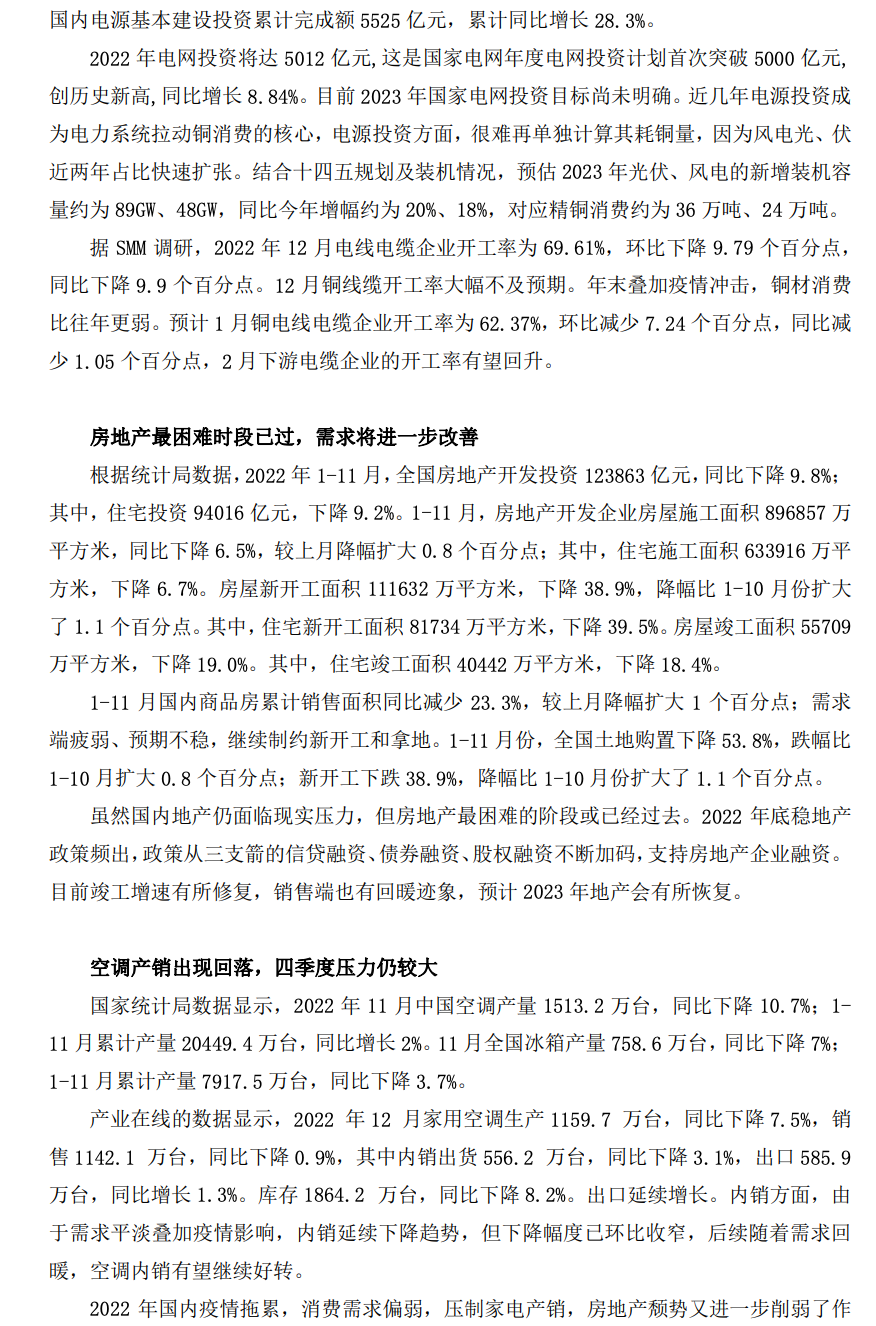 国内电源基本建设投资累计完成额 5525 亿元，累计同比增长 28.3%。

2022 年电网投资将达 5012 亿元,这是国家电网年度电网投资计划首次突破 5000 亿元,创历史新高,同比增长 8.84%。目前 2023 年国家电网投资目标尚未明确。近几年电源投资成为电力系统拉动铜消费的核心，电源投资方面，很难再单独计算其耗铜量，因为风电光、伏近两年占比快速扩张。结合十四五规划及装机情况，预估 2023 年光伏、风电的新增装机容量约为 89GW、48GW，同比今年增幅约为 20%、18%，对应精铜消费约为 36 万吨、24 万吨。

据 SMM 调研，2022 年 12 月电线电缆企业开工率为 69.61%，环比下降 9.79 个百分点，同比下降 9.9 个百分点。12 月铜线缆开工率大幅不及预期。年末叠加疫情冲击，铜材消费比往年更弱。预计 1 月铜电线电缆企业开工率为 62.37%，环比减少 7.24 个百分点，同比减少 1.05 个百分点，2 月下游电缆企业的开工率有望回升。

房地产最困难时段已过，需求将进一步改善

根据统计局数据，2022 年 1-11 月，全国房地产开发投资 123863 亿元，同比下降 9.8%；其中，住宅投资 94016 亿元，下降 9.2%。1-11 月，房地产开发企业房屋施工面积 896857 万平方米，同比下降 6.5%，较上月降幅扩大 0.8 个百分点；其中，住宅施工面积 633916 万平方米，下降 6.7%。房屋新开工面积 111632 万平方米，下降 38.9%，降幅比 1-10 月份扩大了 1.1 个百分点。其中，住宅新开工面积 81734 万平方米，下降 39.5%。房屋竣工面积 55709 万平方米，下降 19.0%。其中，住宅竣工面积 40442 万平方米，下降 18.4%。

1-11 月国内商品房累计销售面积同比减少 23.3%，较上月降幅扩大 1 个百分点；需求端疲弱、预期不稳，继续制约新开工和拿地。1-11 月份，全国土地购置下降 53.8%，跌幅比 1-10 月扩大 0.8 个百分点；新开工下跌 38.9%，降幅比 1-10 月份扩大了 1.1 个百分点。

虽然国内地产仍面临现实压力，但房地产最困难的阶段或已经过去。2022 年底稳地产政策频出，政策从三支箭的信贷融资、债券融资、股权融资不断加码，支持房地产企业融资。目前竣工增速有所修复，销售端也有回暖迹象，预计 2023 年地产会有所恢复。

空调产销出现回落，四季度压力仍较大

国家统计局数据显示，2022 年 11 月中国空调产量 1513.2 万台，同比下降 10.7%；1-11 月累计产量 20449.4 万台，同比增长 2%。11 月全国冰箱产量 758.6 万台，同比下降 7%；1-11 月累计产量 7917.5 万台，同比下降 3.7%。

产业在线的数据显示，2022 年 12 月家用空调生产 1159.7 万台，同比下降 7.5%，销售 1142.1 万台，同比下降 0.9%，其中内销出货 556.2 万台，同比下降 3.1%，出口 585.9 万台，同比增长 1.3%。库存 1864.2 万台，同比下降 8.2%。出口延续增长。内销方面，由于需求平淡叠加疫情影响，内销延续下降趋势，但下降幅度已环比收窄，后续随着需求回暖，空调内销有望继续好转。

2022 年国内疫情拖累，消费需求偏弱，压制家电产销，房地产颓势又进一步削弱了作